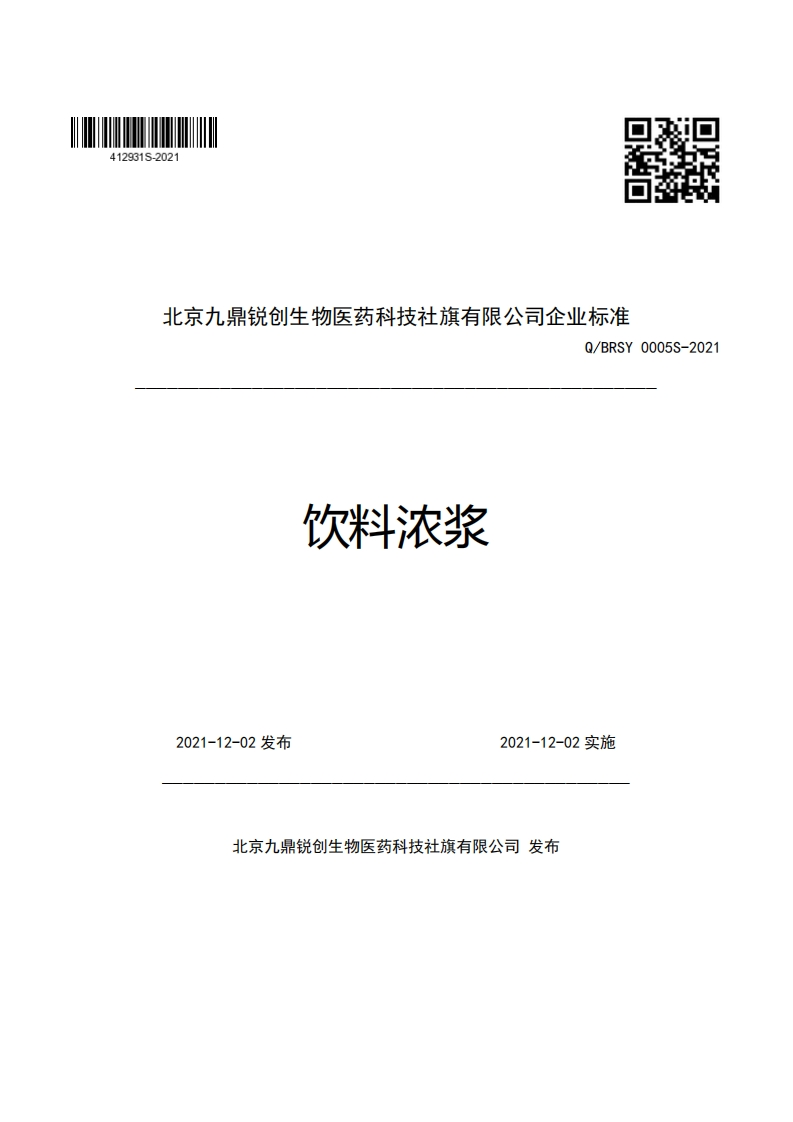 412931S-2021

北京九鼎锐创生物医药科技社旗有限公司企业标准

Q/BRSY 0005S-2021

饮料浓浆

2021-12-02 发布

2021-12-02 实施

北京九鼎锐创生物医药科技社旗有限公司 发布